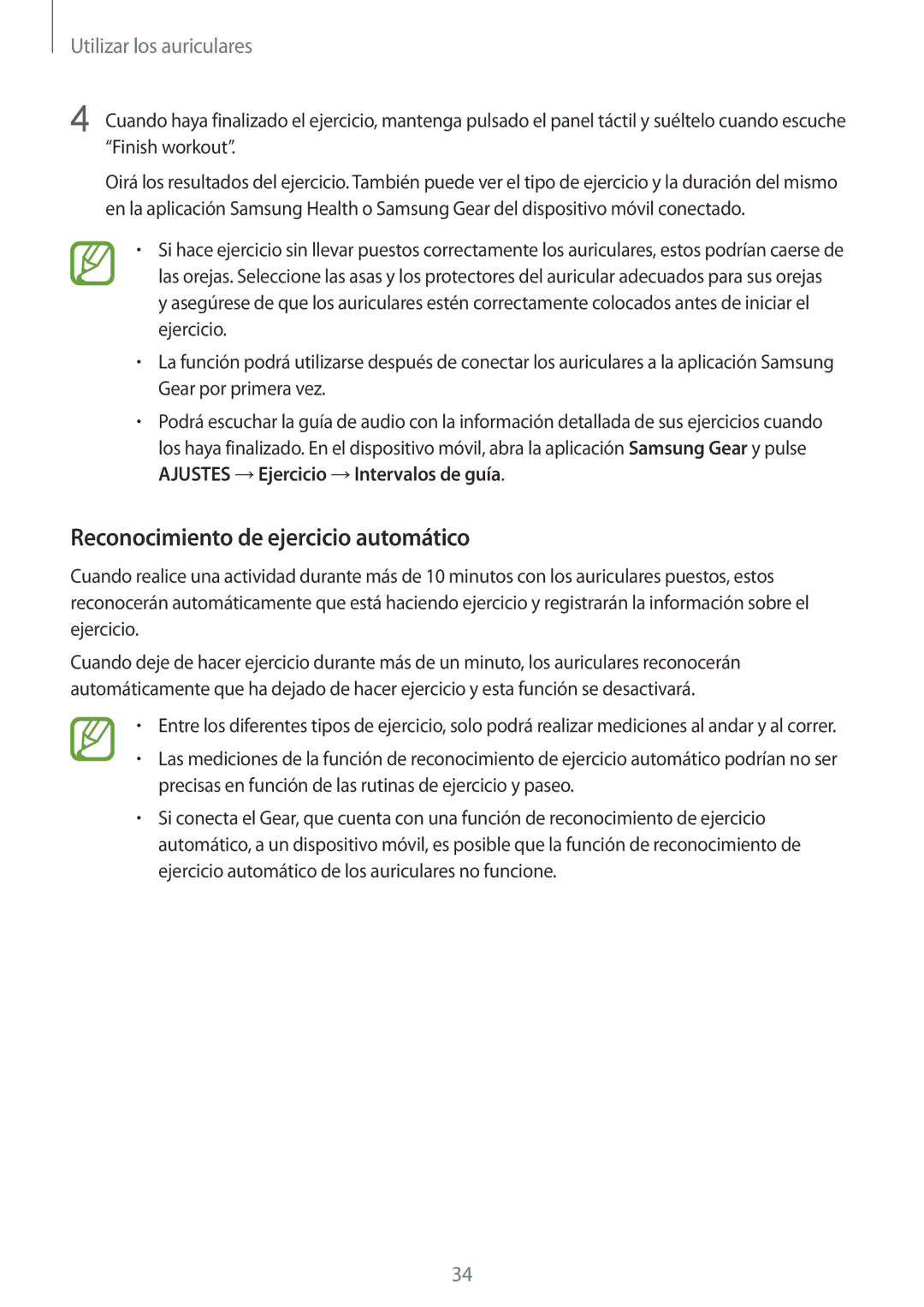 Utilizar los auriculares

4 Cuando haya finalizado el ejercicio, mantenga pulsado el panel táctil y suéltelo cuando escuche “Finish workout”.

Oirá los resultados del ejercicio. También puede ver el tipo de ejercicio y la duración del mismo en la aplicación Samsung Health o Samsung Gear del dispositivo móvil conectado.

• Si hace ejercicio sin llevar puestos correctamente los auriculares, estos podrían caerse de las orejas. Seleccione las asas y los protectores del auricular adecuados para sus orejas y asegúrese de que los auriculares estén correctamente colocados antes de iniciar el ejercicio.

• La función podrá utilizarse después de conectar los auriculares a la aplicación Samsung Gear por primera vez.

• Podrá escuchar la guía de audio con la información detallada de sus ejercicios cuando los haya finalizado. En el dispositivo móvil, abra la aplicación Samsung Gear y pulse AJUSTES → Ejercicio → Intervalos de guía.

Reconocimiento de ejercicio automático

Cuando realice una actividad durante más de 10 minutos con los auriculares puestos, estos reconocerán automáticamente que está haciendo ejercicio y registrarán la información sobre el ejercicio.

Cuando deje de hacer ejercicio durante más de un minuto, los auriculares reconocerán automáticamente que ha dejado de hacer ejercicio y esta función se desactivará.

• Entre los diferentes tipos de ejercicio, solo podrá realizar mediciones al andar y al correr.

• Las mediciones de la función de reconocimiento de ejercicio automático podrían no ser precisas en función de las rutinas de ejercicio y paseo.

• Si conecta el Gear, que cuenta con una función de reconocimiento de ejercicio automático, a un dispositivo móvil, es posible que la función de reconocimiento de ejercicio automático de los auriculares no funcione.

34